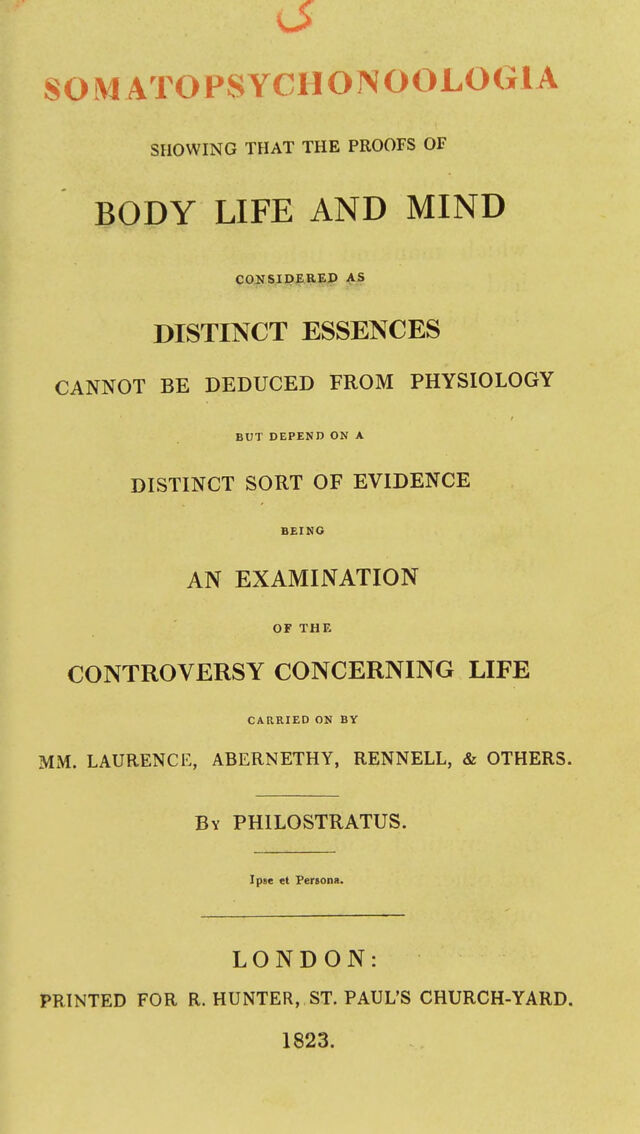 SOMATOPSYCHONOOLOGIA

SHOWING THAT THE PROOFS OF

BODY LIFE AND MIND

CONSIDERED AS

DISTINCT ESSENCES

CANNOT BE DEDUCED FROM PHYSIOLOGY

BUT DEPEND ON A

DISTINCT SORT OF EVIDENCE

BEING

AN EXAMINATION

OF THE

CONTROVERSY CONCERNING LIFE

CARRIED ON BY

MM. LAURENCE, ABERNETHY, RENNELL, & OTHERS.

By PHILOSTRATUS.

Ipse et Persona.

LONDON:
PRINTED FOR R. HUNTER, ST. PAUL'S CHURCH-YARD.
1823.